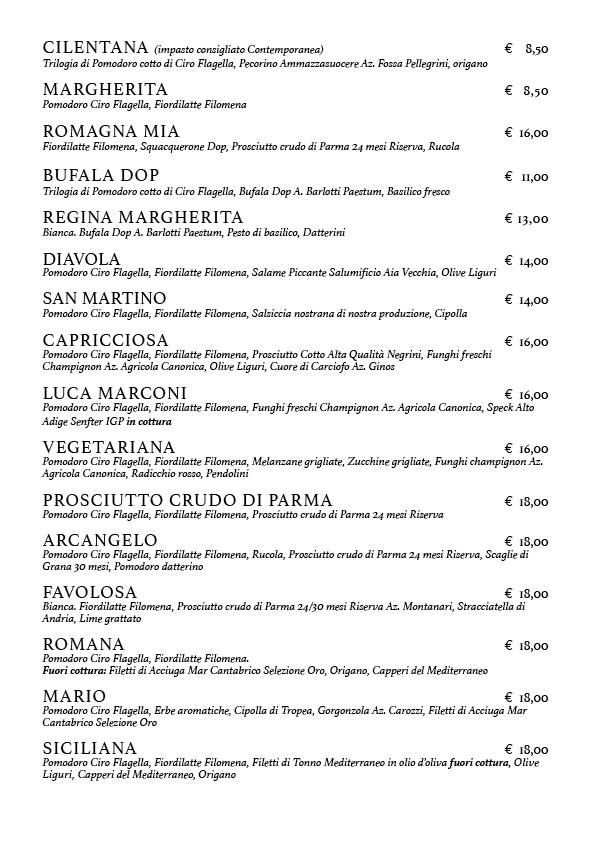 CILENTANA (impasto consigliato Contemporanea) € 8,50
Trilogia di Pomodoro cotto di Ciro Flagella, Pecorino Ammazzasuocere Az. Fossa Pellegrini, origano

MARGHERITA € 8,50
Pomodoro Ciro Flagella, Fiordilatte Filomena

ROMAGNA MIA € 16,00
Fiordilatte Filomena, Squacquerone Dop, Prosciutto crudo di Parma 24 mesi Riserva, Rucola

BUFALA DOP € 11,00
Trilogia di Pomodoro cotto di Ciro Flagella, Bufala Dop A. Barlotti Paestum, Basilico fresco

REGINA MARGHERITA € 13,00
Bianca. Bufala Dop A. Barlotti Paestum, Pesto di basilico, Datterini

DIAVOLA € 14,00
Pomodoro Ciro Flagella, Fiordilatte Filomena, Salame Piccante Salumificio Aia Vecchia, Olive Liguri

SAN MARTINO € 14,00
Pomodoro Ciro Flagella, Fiordilatte Filomena, Salsiccia nostrana di nostra produzione, Cipolla

CAPRICCIOSA € 16,00
Pomodoro Ciro Flagella, Fiordilatte Filomena, Prosciutto Cotto Alta Qualità Negrini, Funghi freschi Champignon Az. Agricola Canonica, Olive Liguri, Cuore di Carciofo Az. Ginos

LUCA MARCONI € 16,00
Pomodoro Ciro Flagella, Fiordilatte Filomena, Funghi freschi Champignon Az. Agricola Canonica, Speck Alto Adige Senfter IGP in cottura

VEGETARIANA € 16,00
Pomodoro Ciro Flagella, Fiordilatte Filomena, Melanzane grigliate, Zucchine grigliate, Funghi champignon Az. Agricola Canonica, Radicchio rosso, Pendolini

PROSCIUTTO CRUDO DI PARMA € 18,00
Pomodoro Ciro Flagella, Fiordilatte Filomena, Prosciutto crudo di Parma 24 mesi Riserva

ARCANGELO € 18,00
Pomodoro Ciro Flagella, Fiordilatte Filomena, Rucola, Prosciutto crudo di Parma 24 mesi Riserva, Scaglie di Grana 30 mesi, Pomodoro datterino

FAVOLOSA € 18,00
Bianca. Fiordilatte Filomena, Prosciutto crudo di Parma 24/30 mesi Riserva Az. Montanari, Stracciatella di Andria, Lime grattato

ROMANA € 18,00
Pomodoro Ciro Flagella, Fiordilatte Filomena.
Fuori cottura: Filetti di Acciuga Mar Cantabrico Selezione Oro, Origano, Capperi del Mediterraneo

MARIO € 18,00
Pomodoro Ciro Flagella, Erbe aromatiche, Cipolla di Tropea, Gorgonzola Az. Carozzi, Filetti di Acciuga Mar Cantabrico Selezione Oro

SICILIANA € 18,00
Pomodoro Ciro Flagella, Fiordilatte Filomena, Filetti di Tonno Mediterraneo in olio d'oliva fuori cottura, Olive Liguri, Capperi del Mediterraneo, Origano